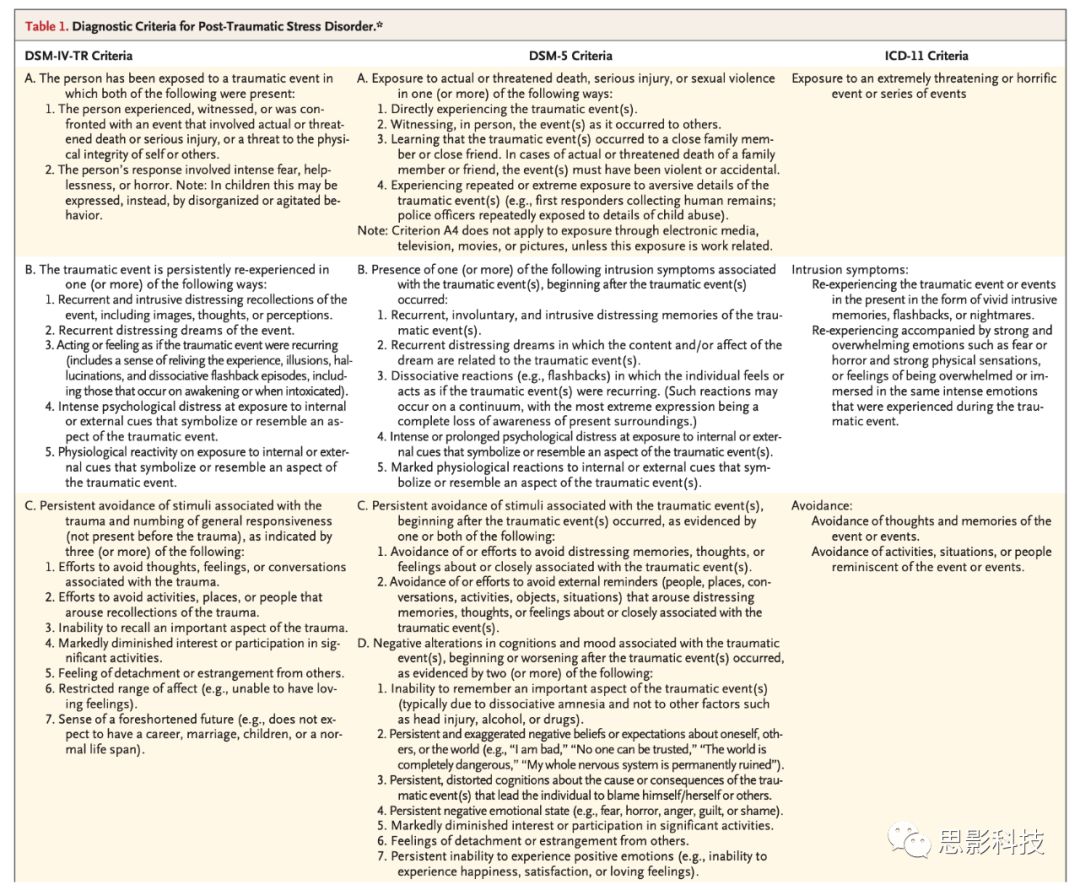 Table 1. Diagnostic Criteria for Post-Traumatic Stress Disorder.*

| DSM-IV-TR Criteria | DSM-5 Criteria | ICD-11 Criteria |
|---|---|---|
| A. The person has been exposed to a traumatic event in which both of the following were present: 1. The person experienced, witnessed, or was confronted with an event that involved actual or threatened death or serious injury, or a threat to the physical integrity of self or others. 2. The person's response involved intense fear, helplessness, or horror. Note: In children this may be expressed, instead, by disorganized or agitated behavior. | A. Exposure to actual or threatened death, serious injury, or sexual violence in one (or more) of the following ways: 1. Directly experiencing the traumatic event(s). 2. Witnessing, in person, the event(s) as it occurred to others. 3. Learning that the traumatic event(s) occurred to a close family member or close friend. In cases of actual or threatened death of a family member or friend, the event(s) must have been violent or accidental. 4. Experiencing repeated or extreme exposure to aversive details of the traumatic event(s) (e.g., first responders collecting human remains; police officers repeatedly exposed to details of child abuse). Note: Criterion A4 does not apply to exposure through electronic media, television, movies, or pictures, unless this exposure is work related. | Exposure to an extremely threatening or horrific event or series of events |
| B. The traumatic event is persistently re-experienced in one (or more) of the following ways: 1. Recurrent and intrusive distressing recollections of the event, including images, thoughts, or perceptions. 2. Recurrent distressing dreams of the event. 3. Acting or feeling as if the traumatic event were recurring (includes a sense of reliving the experience, illusions, hallucinations, and dissociative flashback episodes, including those that occur on awakening or when intoxicated). 4. Intense psychological distress at exposure to internal or external cues that symbolize or resemble an aspect of the traumatic event. 5. Physiological reactivity on exposure to internal or external cues that symbolize or resemble an aspect of the traumatic event. | B. Presence of one (or more) of the following intrusion symptoms associated with the traumatic event(s), beginning after the traumatic event(s) occurred: 1. Recurrent, involuntary, and intrusive distressing memories of the traumatic event(s). 2. Recurrent distressing dreams in which the content and/or affect of the dream are related to the traumatic event(s). 3. Dissociative reactions (e.g., flashbacks) in which the individual feels or acts as if the traumatic event(s) were recurring. (Such reactions may occur on a continuum, with the most extreme expression being a complete loss of awareness of present surroundings.) 4. Intense or prolonged psychological distress at exposure to internal or external cues that symbolize or resemble an aspect of the traumatic event(s). 5. Marked physiological reactions to internal or external cues that symbolize or resemble an aspect of the traumatic event(s). | Intrusion symptoms: Re-experiencing the traumatic event or events in the present in the form of vivid intrusive memories, flashbacks, or nightmares. Re-experiencing accompanied by strong and overwhelming emotions such as fear or horror and strong physical sensations, or feelings of being overwhelmed or immersed in the same intense emotions that were experienced during the traumatic event. |
| C. Persistent avoidance of stimuli associated with the trauma and numbing of general responsiveness (not present before the trauma), as indicated by three (or more) of the following: 1. Efforts to avoid thoughts, feelings, or conversations associated with the trauma. 2. Efforts to avoid activities, places, or people that arouse recollections of the trauma. 3. Inability to recall an important aspect of the trauma. 4. Markedly diminished interest or participation in significant activities. 5. Feeling of detachment or estrangement from others. 6. Restricted range of affect (e.g., unable to have loving feelings). 7. Sense of a foreshortened future (e.g., does not expect to have a career, marriage, children, or a normal life span). | C. Persistent avoidance of stimuli associated with the traumatic event(s), beginning after the traumatic event(s) occurred, as evidenced by one or both of the following: 1. Avoidance of or efforts to avoid distressing memories, thoughts, or feelings about or closely associated with the traumatic event(s). 2. Avoidance of or efforts to avoid external reminders (people, places, conversations, activities, objects, situations) that arouse distressing memories, thoughts, or feelings about or closely associated with the traumatic event(s). D. Negative alterations in cognitions and mood associated with the traumatic event(s), beginning or worsening after the traumatic event(s) occurred, as evidenced by two (or more) of the following: 1. Inability to remember an important aspect of the traumatic event(s) (typically due to dissociative amnesia and not to other factors such as head injury, alcohol, or drugs). 2. Persistent and exaggerated negative beliefs or expectations about oneself, others, or the world (e.g., "I am bad," "No one can be trusted," "The world is completely dangerous," "My whole nervous system is permanently ruined"). 3. Persistent, distorted cognitions about the cause or consequences of the traumatic event(s) that lead the individual to blame himself/herself or others. 4. Persistent negative emotional state (e.g., fear, horror, anger, guilt, or shame). 5. Markedly diminished interest or participation in significant activities. 6. Feelings of detachment or estrangement from others. 7. Persistent inability to experience positive emotions (e.g., inability to experience happiness, satisfaction, or loving feelings). | Avoidance: Avoidance of thoughts and memories of the event or events. Avoidance of activities, situations, or people reminiscent of the event or events. |

思影科技